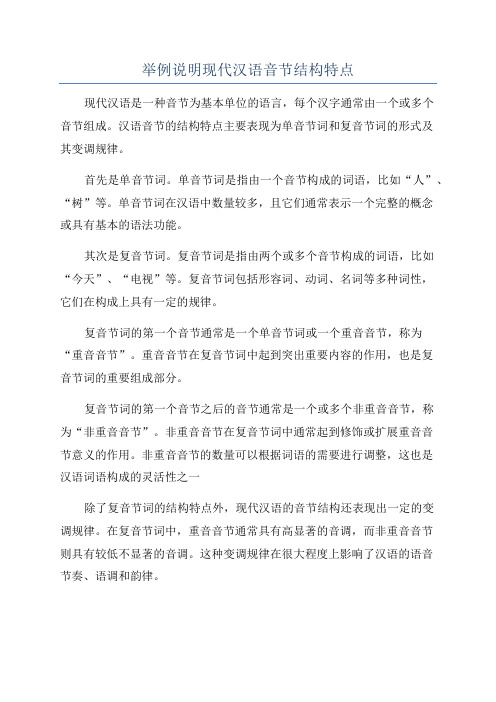 举例说明现代汉语音节结构特点

现代汉语是一种音节为基本单位的语言，每个汉字通常由一个或多个音节组成。汉语音节的结构特点主要表现为单音节词和复音节词的形式及其变调规律。

首先是单音节词。单音节词是指由一个音节构成的词语，比如“人”、“树”等。单音节词在汉语中数量较多，且它们通常表示一个完整的概念或具有基本的语法功能。

其次是复音节词。复音节词是指由两个或多个音节构成的词语，比如“今天”、“电视”等。复音节词包括形容词、动词、名词等多种词性，它们在构成上具有一定的规律。

复音节词的第一个音节通常是一个单音节词或一个重音音节，称为“重音音节”。重音音节在复音节词中起到突出重要内容的作用，也是复音节词的重要组成部分。

复音节词的第一个音节之后的音节通常是一个或多个非重音音节，称为“非重音音节”。非重音音节在复音节词中通常起到修饰或扩展重音音节意义的作用。非重音音节的数量可以根据词语的需要进行调整，这也是汉语词语构成的灵活性之一

除了复音节词的结构特点外，现代汉语的音节结构还表现出一定的变调规律。在复音节词中，重音音节通常具有高显著的音调，而非重音音节则具有较低不显著的音调。这种变调规律在很大程度上影响了汉语的语音节奏、语调和韵律。